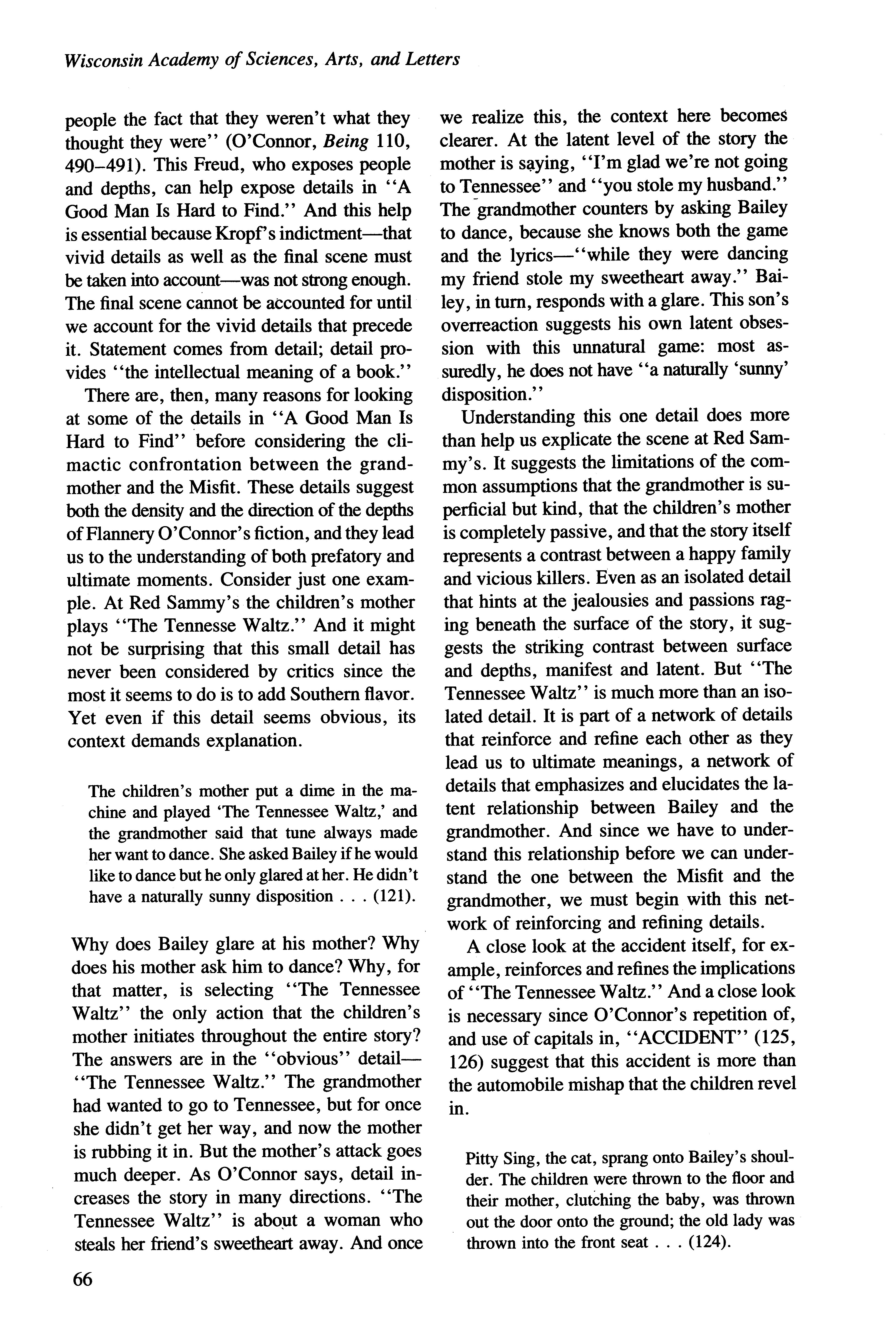 Wisconsin Academy of Sciences, Arts, and Letters

people the fact that they weren't what they thought they were'' (O'Connor, Being 110, 490–491). This Freud, who exposes people and depths, can help expose details in ''A Good Man Is Hard to Find.'' And this help is essential because Kropf's indictment—that vivid details as well as the final scene must be taken into account—was not strong enough. The final scene cannot be accounted for until we account for the vivid details that precede it. Statement comes from detail; detail provides ''the intellectual meaning of a book.''

There are, then, many reasons for looking at some of the details in ''A Good Man Is Hard to Find'' before considering the climactic confrontation between the grandmother and the Misfit. These details suggest both the density and the direction of the depths of Flannery O'Connor's fiction, and they lead us to the understanding of both prefatory and ultimate moments. Consider just one example. At Red Sammy's the children's mother plays ''The Tennesse Waltz.'' And it might not be surprising that this small detail has never been considered by critics since the most it seems to do is to add Southern flavor. Yet even if this detail seems obvious, its context demands explanation.

The children's mother put a dime in the machine and played 'The Tennessee Waltz,' and the grandmother said that tune always made her want to dance. She asked Bailey if he would like to dance but he only glared at her. He didn't have a naturally sunny disposition . . . (121).

Why does Bailey glare at his mother? Why does his mother ask him to dance? Why, for that matter, is selecting ''The Tennessee Waltz'' the only action that the children's mother initiates throughout the entire story? The answers are in the ''obvious'' detail—''The Tennessee Waltz.'' The grandmother had wanted to go to Tennessee, but for once she didn't get her way, and now the mother is rubbing it in. But the mother's attack goes much deeper. As O'Connor says, detail increases the story in many directions. ''The Tennessee Waltz'' is about a woman who steals her friend's sweetheart away. And once we realize this, the context here becomes clearer. At the latent level of the story the mother is saying, ''I'm glad we're not going to Tennessee'' and ''you stole my husband.'' The grandmother counters by asking Bailey to dance, because she knows both the game and the lyrics—''while they were dancing my friend stole my sweetheart away.'' Bailey, in turn, responds with a glare. This son's overreaction suggests his own latent obsession with this unnatural game: most assuredly, he does not have ''a naturally 'sunny' disposition.''

Understanding this one detail does more than help us explicate the scene at Red Sammy's. It suggests the limitations of the common assumptions that the grandmother is superficial but kind, that the children's mother is completely passive, and that the story itself represents a contrast between a happy family and vicious killers. Even as an isolated detail that hints at the jealousies and passions raging beneath the surface of the story, it suggests the striking contrast between surface and depths, manifest and latent. But ''The Tennessee Waltz'' is much more than an isolated detail. It is part of a network of details that reinforce and refine each other as they lead us to ultimate meanings, a network of details that emphasizes and elucidates the latent relationship between Bailey and the grandmother. And since we have to understand this relationship before we can understand the one between the Misfit and the grandmother, we must begin with this network of reinforcing and refining details.

A close look at the accident itself, for example, reinforces and refines the implications of ''The Tennessee Waltz.'' And a close look is necessary since O'Connor's repetition of, and use of capitals in, ''ACCIDENT'' (125, 126) suggest that this accident is more than the automobile mishap that the children revel in.

Pitty Sing, the cat, sprang onto Bailey's shoulder. The children were thrown to the floor and their mother, clutching the baby, was thrown out the door onto the ground; the old lady was thrown into the front seat . . . (124).

66